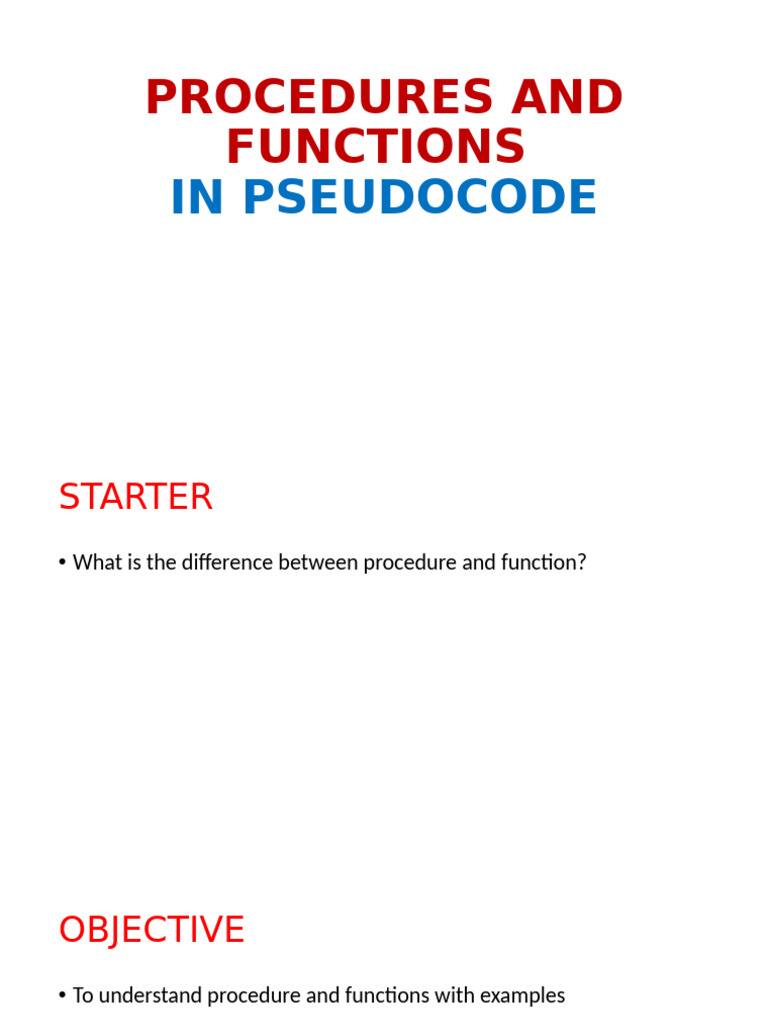 PROCEDURES AND FUNCTIONS
IN PSEUDOCODE

STARTER

• What is the difference between procedure and function?

OBJECTIVE

• To understand procedure and functions with examples